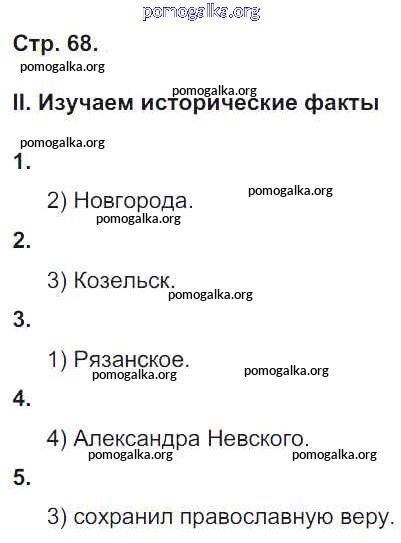 pomogalka.org

Стр. 68.

pomogalka.org

pomogalka.org

II. Изучаем исторические факты

pomogalka.org

1.

2) Новгорода.

pomogalka.org

pomogalka.org

2.

3) Козельск.

pomogalka.org

3.

1) Рязанское.

pomogalka.org

pomogalka.org

4.

4) Александра Невского.

pomogalka.org

pomogalka.org

5.

3) сохранил православную веру.